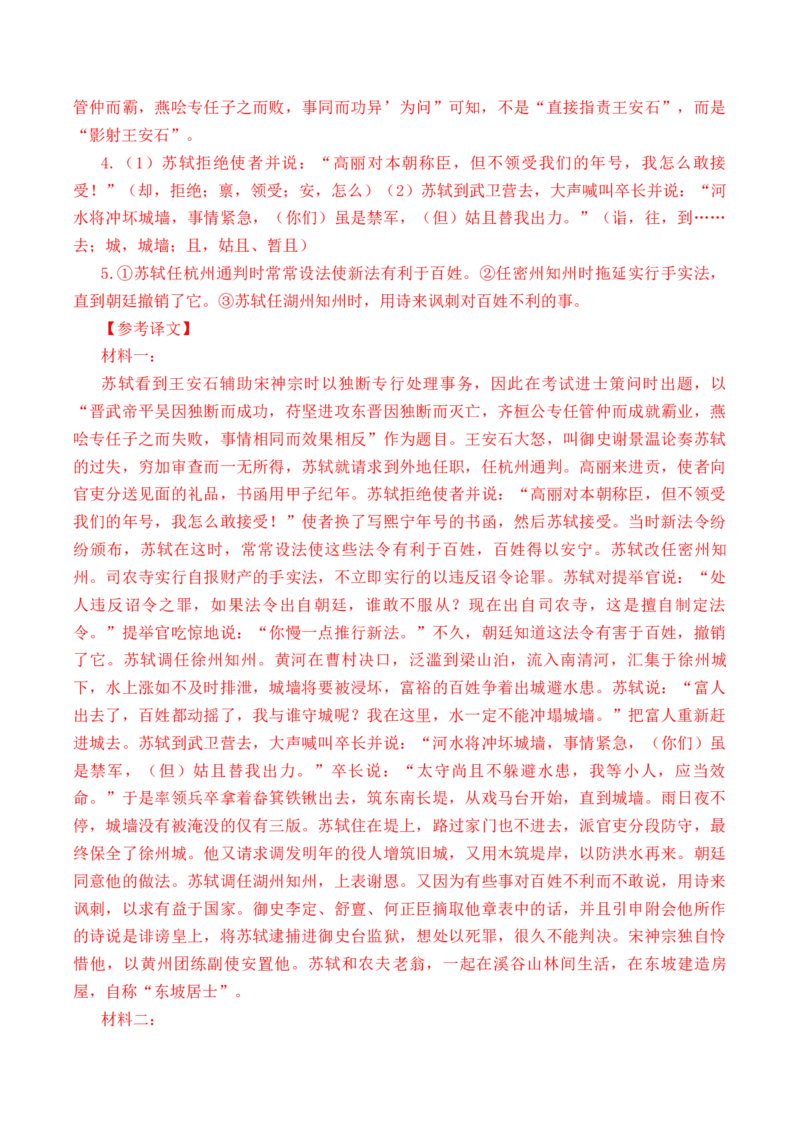 管仲而霸，燕哙专任子之而败，事同而功异’为问”可知，不是“直接指责王安石”，而是“影射王安石”。

4.（1）苏轼拒绝使者并说：“高丽对本朝称臣，但不领受我们的年号，我怎么敢接受！”（却，拒绝；禀，领受；安，怎么）（2）苏轼到武卫营去，大声喊叫卒长并说：“河水将冲坏城墙，事情紧急，（你们）虽是禁军，（但）姑且替我出力。”（诣，往，到……去；城，城墙；且，姑且、暂且）

5.①苏轼任杭州通判时常常设法使新法有利于百姓。②任密州知州时拖延实行手实法，直到朝廷撤销了它。③苏轼任湖州知州时，用诗来讽刺对百姓不利的事。

【参考译文】

材料一：

苏轼看到王安石辅助宋神宗时以独断专行处理事务，因此在考试进士策问时出题，以“晋武帝平吴因独断而成功，苻坚进攻东晋因独断而灭亡，齐桓公专任管仲而成就霸业，燕哙专任子之而失败，事情相同而效果相反”作为题目。王安石大怒，叫御史谢景温论奏苏轼的过失，穷加审查而一无所得，苏轼就请求到外地任职，任杭州通判。高丽来进贡，使者向官吏分送见面的礼品，书函用甲子纪年。苏轼拒绝使者并说：“高丽对本朝称臣，但不领受我们的年号，我怎么敢接受！”使者换了写熙宁年号的书函，然后苏轼接受。当时新法令纷纷颁布，苏轼在这时，常常设法使这些法令有利于百姓，百姓得以安宁。苏轼改任密州知州。司农寺实行自报财产的手实法，不立即实行的以违反诏令论罪。苏轼对提举官说：“处人违反诏令之罪，如果法令出自朝廷，谁敢不服从？现在出自司农寺，这是擅自制定法令。”提举官吃惊地说：“你慢一点推行新法。”不久，朝廷知道这法令有害于百姓，撤销了它。苏轼调任徐州知州。黄河在曹村决口，泛滥到梁山泊，流入南清河，汇集于徐州城下，水上涨如不及时排泄，城墙将要被浸坏，富裕的百姓争着出城避水患。苏轼说：“富人出去了，百姓都动摇了，我与谁守城呢？我在这里，水一定不能冲塌城墙。”把富人重新赶进城去。苏轼到武卫营去，大声喊叫卒长并说：“河水将冲坏城墙，事情紧急，（你们）虽是禁军，（但）姑且替我出力。”卒长说：“太守尚且不躲避水患，我等小人，应当效命。”于是率领兵卒拿着畚箕铁锹出去，筑东南长堤，从戏马台开始，直到城墙。雨日夜不停，城墙没有被淹没的仅有三版。苏轼住在堤上，路过家门也不进去，派官吏分段防守，最终保全了徐州城。他又请求调发明年的役人增筑旧城，又用木筑堤岸，以防洪水再来。朝廷同意他的做法。苏轼调任湖州知州，上表谢恩。又因为有些事对百姓不利而不敢说，用诗来讽刺，以求有益于国家。御史李定、舒亶、何正臣摘取他章表中的话，并且引申附会他所作的诗说是诽谤皇上，将苏轼逮捕进御史台监狱，想处以死罪，很久不能判决。宋神宗独自怜惜他，以黄州团练副使安置他。苏轼和农夫老翁，一起在溪谷山林间生活，在东坡建造房屋，自称“东坡居士”。

材料二：